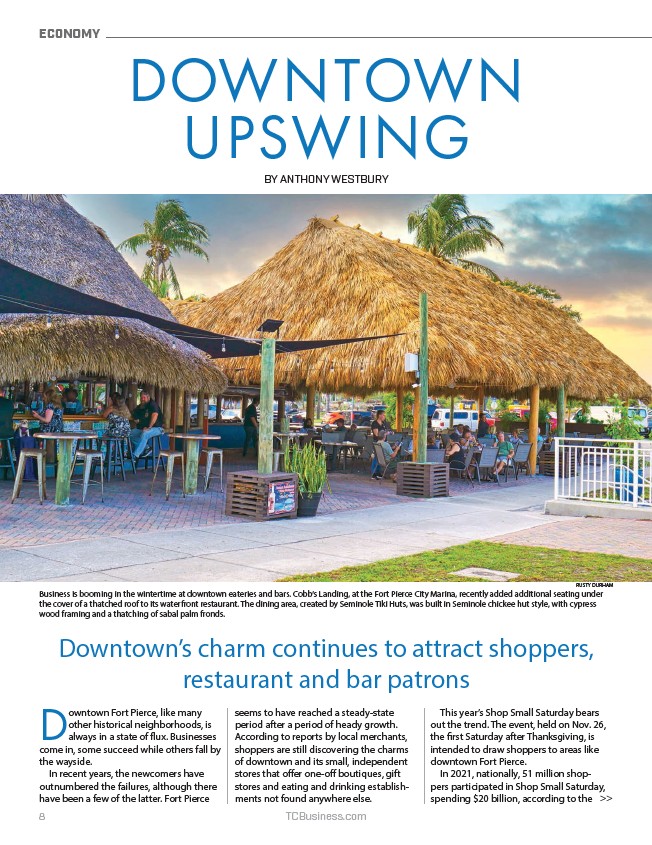 ECONOMY

DOWNTOWN UPSWING

BY ANTHONY WESTBURY

RUSTY DURHAM

Business is booming in the wintertime at downtown eateries and bars. Cobb's Landing, at the Fort Pierce City Marina, recently added additional seating under the cover of a thatched roof to its waterfront restaurant. The dining area, created by Seminole Tiki Huts, was built in Seminole chickee hut style, with cypress wood framing and a thatching of sabal palm fronds.

Downtown's charm continues to attract shoppers, restaurant and bar patrons

Downtown Fort Pierce, like many other historical neighborhoods, is always in a state of flux. Businesses come in, some succeed while others fall by the wayside.

In recent years, the newcomers have outnumbered the failures, although there have been a few of the latter. Fort Pierce seems to have reached a steady-state period after a period of heady growth. According to reports by local merchants, shoppers are still discovering the charms of downtown and its small, independent stores that offer one-off boutiques, gift stores and eating and drinking establishments not found anywhere else.

This year's Shop Small Saturday bears out the trend. The event, held on Nov. 26, the first Saturday after Thanksgiving, is intended to draw shoppers to areas like downtown Fort Pierce.

In 2021, nationally, 51 million shoppers participated in Shop Small Saturday, spending $20 billion, according to the >>

8 TCBusiness.com